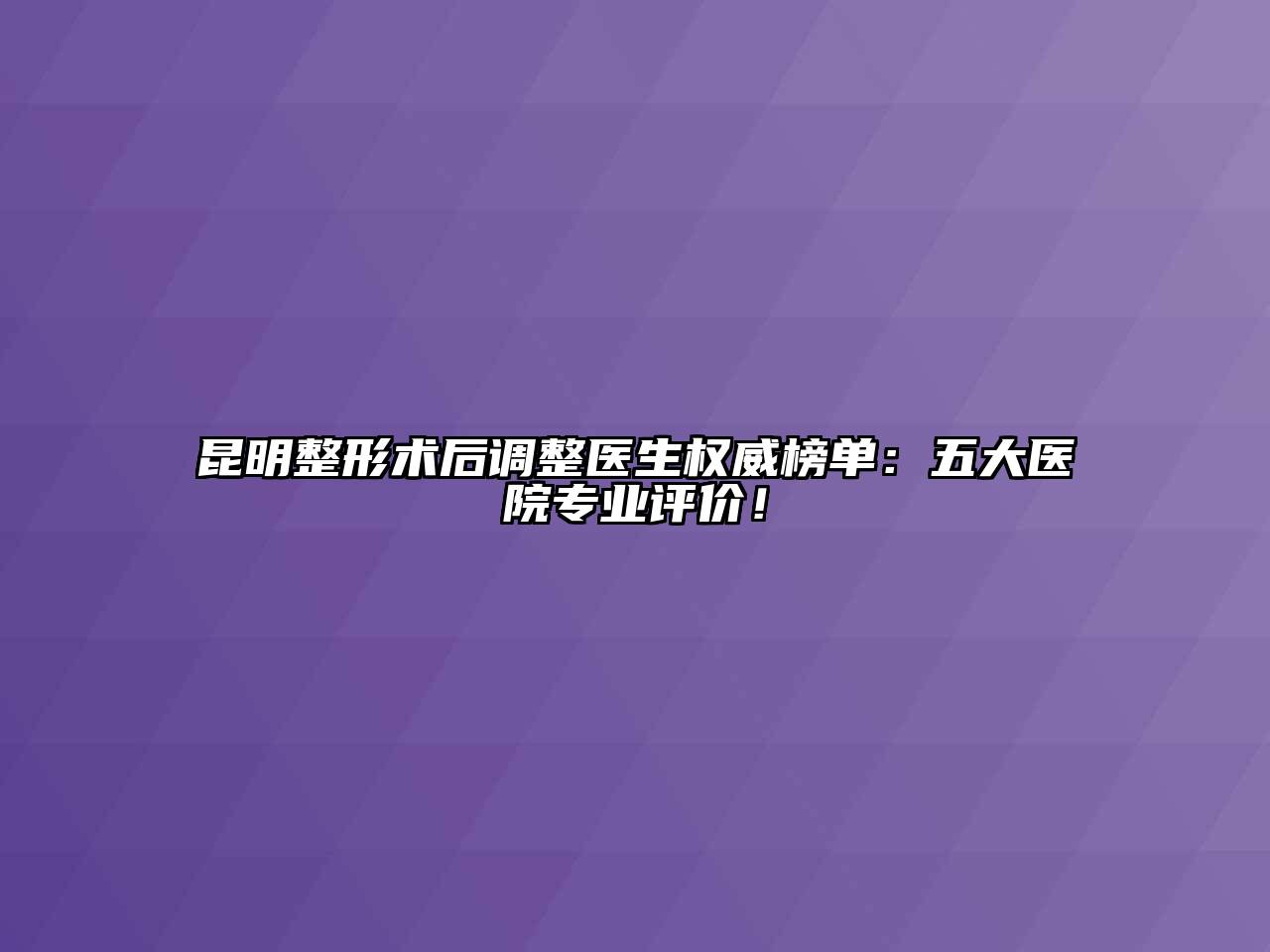 昆明整形术后调整医生权威榜单：五大医院专业评价！